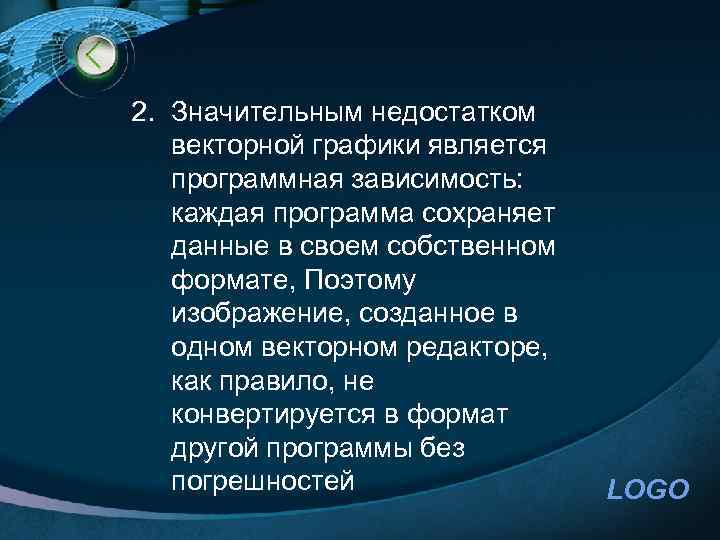 2. Значительным недостатком векторной графики является программная зависимость: каждая программа сохраняет данные в своем собственном формате, Поэтому изображение, созданное в одном векторном редакторе, как правило, не конвертируется в формат другой программы без погрешностей

LOGO